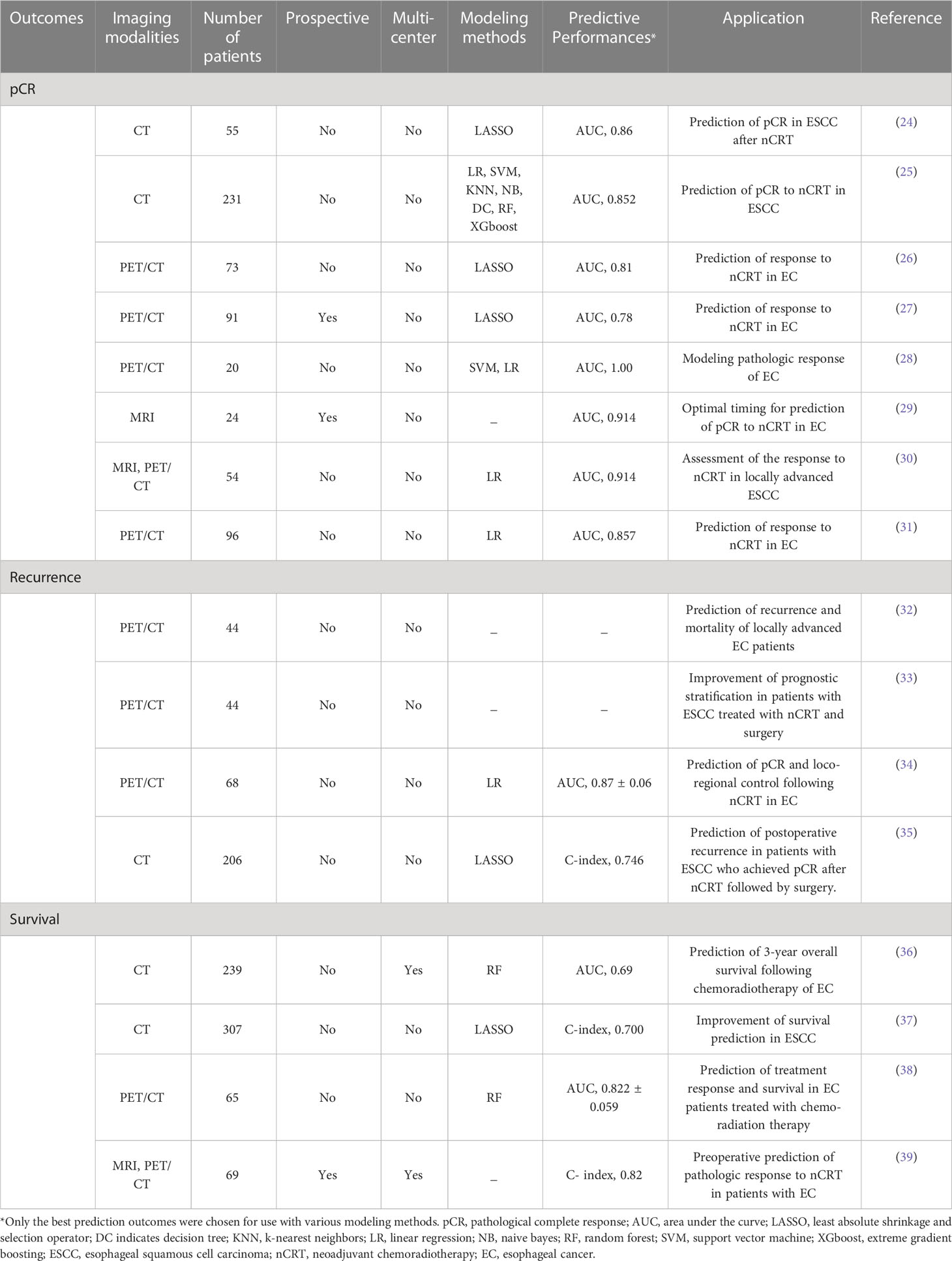 | Outcomes | Imaging modalities | Number of patients | Prospective | Multi-center | Modeling methods | Predictive Performances* | Application | Reference |
|---|---|---|---|---|---|---|---|---|
| pCR | | | | | | | | |
| | CT | 55 | No | No | LASSO | AUC, 0.86 | Prediction of pCR in ESCC after nCRT | (24) |
| | CT | 231 | No | No | LR, SVM, KNN, NB, DC, RF, XGboost | AUC, 0.852 | Prediction of pCR to nCRT in ESCC | (25) |
| | PET/CT | 73 | No | No | LASSO | AUC, 0.81 | Prediction of response to nCRT in EC | (26) |
| | PET/CT | 91 | Yes | No | LASSO | AUC, 0.78 | Prediction of response to nCRT in EC | (27) |
| | PET/CT | 20 | No | No | SVM, LR | AUC, 1.00 | Modeling pathologic response of EC | (28) |
| | MRI | 24 | Yes | No | _ | AUC, 0.914 | Optimal timing for prediction of pCR to nCRT in EC | (29) |
| | MRI, PET/CT | 54 | No | No | LR | AUC, 0.914 | Assessment of the response to nCRT in locally advanced ESCC | (30) |
| | PET/CT | 96 | No | No | LR | AUC, 0.857 | Prediction of response to nCRT in EC | (31) |
| Recurrence | | | | | | | | |
| | PET/CT | 44 | No | No | _ | _ | Prediction of recurrence and mortality of locally advanced EC patients | (32) |
| | PET/CT | 44 | No | No | _ | _ | Improvement of prognostic stratification in patients with ESCC treated with nCRT and surgery | (33) |
| | PET/CT | 68 | No | No | LR | AUC, 0.87 ± 0.06 | Prediction of pCR and loco-regional control following nCRT in EC | (34) |
| | CT | 206 | No | No | LASSO | C-index, 0.746 | Prediction of postoperative recurrence in patients with ESCC who achieved pCR after nCRT followed by surgery. | (35) |
| Survival | | | | | | | | |
| | CT | 239 | No | Yes | RF | AUC, 0.69 | Prediction of 3-year overall survival following chemoradiotherapy of EC | (36) |
| | CT | 307 | No | No | LASSO | C-index, 0.700 | Improvement of survival prediction in ESCC | (37) |
| | PET/CT | 65 | No | No | RF | AUC, 0.822 ± 0.059 | Prediction of treatment response and survival in EC patients treated with chemo-radiation therapy | (38) |
| | MRI, PET/CT | 69 | Yes | Yes | _ | C- index, 0.82 | Preoperative prediction of pathologic response to nCRT in patients with EC | (39) |

*Only the best prediction outcomes were chosen for use with various modeling methods. pCR, pathological complete response; AUC, area under the curve; LASSO, least absolute shrinkage and selection operator; DC indicates decision tree; KNN, k-nearest neighbors; LR, linear regression; NB, naive bayes; RF, random forest; SVM, support vector machine; XGboost, extreme gradient boosting; ESCC, esophageal squamous cell carcinoma; nCRT, neoadjuvant chemoradiotherapy; EC, esophageal cancer.